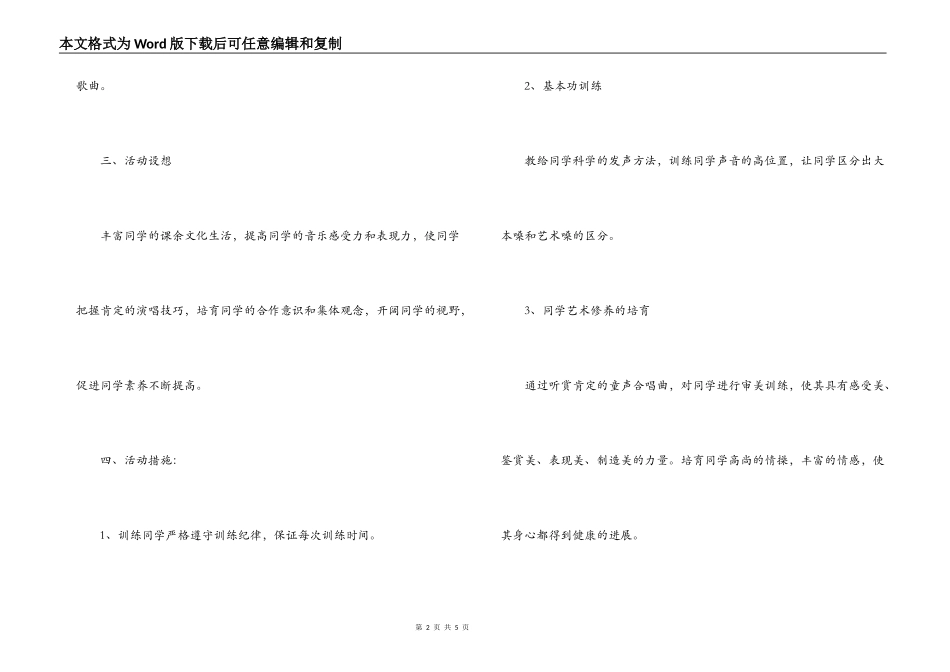 本文格式为Word版下载后可任意编辑和复制

歌曲。

三、活动设想

丰富同学的课余文化生活，提高同学的音乐感受力和表现力，使同学把握肯定的演唱技巧，培育同学的合作意识和集体观念，开阔同学的视野，促进同学素养不断提高。

四、活动措施:

1、训练同学严格遵守训练纪律，保证每次训练时间。

2、基本功训练

教给同学科学的发声方法，训练同学声音的高位置，让同学区分出大本嗓和艺术嗓的区分。

3、同学艺术修养的培育

通过听赏肯定的童声合唱曲，对同学进行审美训练，使其具有感受美、鉴赏美、表现美、制造美的力量。培育同学高尚的情操，丰富的情感，使其身心都得到健康的进展。

第 2 页 共 5 页